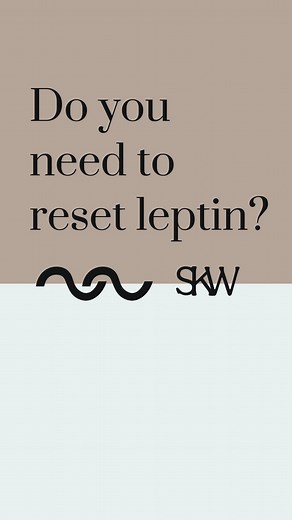 Do you need to reset leptin?

SKW